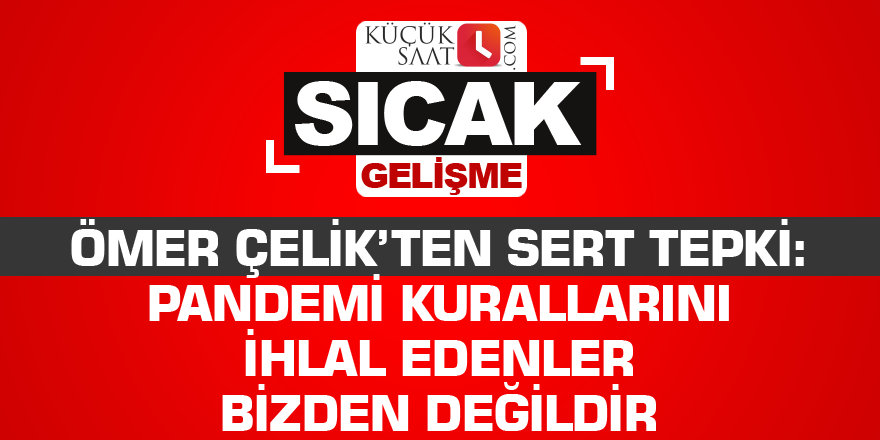 KÜÇÜK SAAT .COM

SICAK

GELİŞME

ÖMER ÇELİK'TEN SERT TEPKİ:

PANDEMİ KURALLARINI İHLAL EDENLER BİZDEN DEĞİLDİR